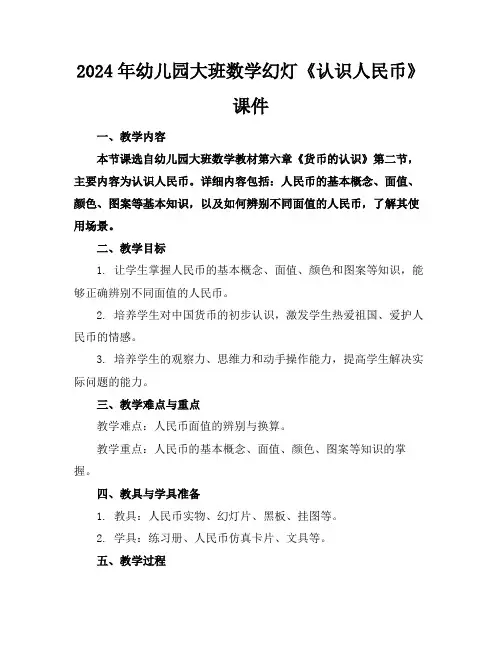 2024年幼儿园大班数学幻灯《认识人民币》课件

一、教学内容

本节课选自幼儿园大班数学教材第六章《货币的认识》第二节，主要内容为认识人民币。详细内容包括：人民币的基本概念、面值、颜色、图案等基本知识，以及如何辨别不同面值的人民币，了解其使用场景。

二、教学目标

1. 让学生掌握人民币的基本概念、面值、颜色和图案等知识，能够正确辨别不同面值的人民币。

2. 培养学生对中国货币的初步认识，激发学生热爱祖国、爱护人民币的情感。

3. 培养学生的观察力、思维力和动手操作能力，提高学生解决实际问题的能力。

三、教学难点与重点

教学难点：人民币面值的辨别与换算。

教学重点：人民币的基本概念、面值、颜色、图案等知识的掌握。

四、教具与学具准备

1. 教具：人民币实物、幻灯片、黑板、挂图等。

2. 学具：练习册、人民币仿真卡片、文具等。

五、教学过程